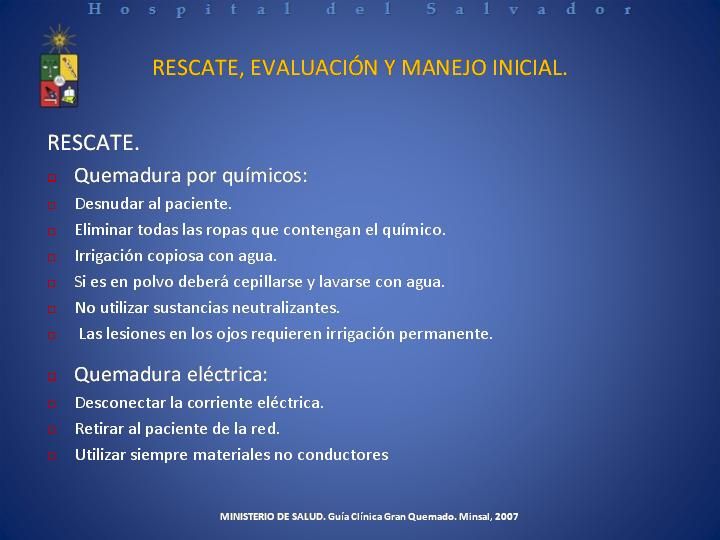 Hospital del Salvador

RESCATE, EVALUACIÓN Y MANEJO INICIAL.

RESCATE.

Quemadura por químicos:

Desnudar al paciente.

Eliminar todas las ropas que contengan el químico.

Irrigación copiosa con agua.

Si es en polvo deberá cepillarse y lavarse con agua.

No utilizar sustancias neutralizantes.

Las lesiones en los ojos requieren irrigación permanente.

Quemadura eléctrica:

Desconectar la corriente eléctrica.

Retirar al paciente de la red.

Utilizar siempre materiales no conductores

MINISTERIO DE SALUD. Guía Clínica Gran Quemado. Minsal, 2007